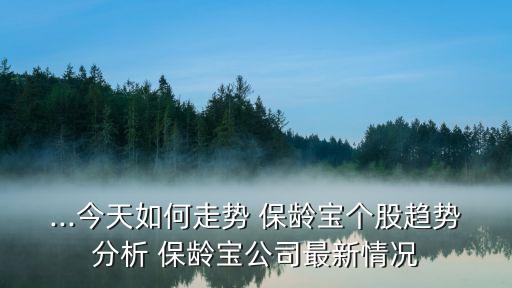 ...今天如何走势 保龄宝个股趋势分析 保龄宝公司最新情况